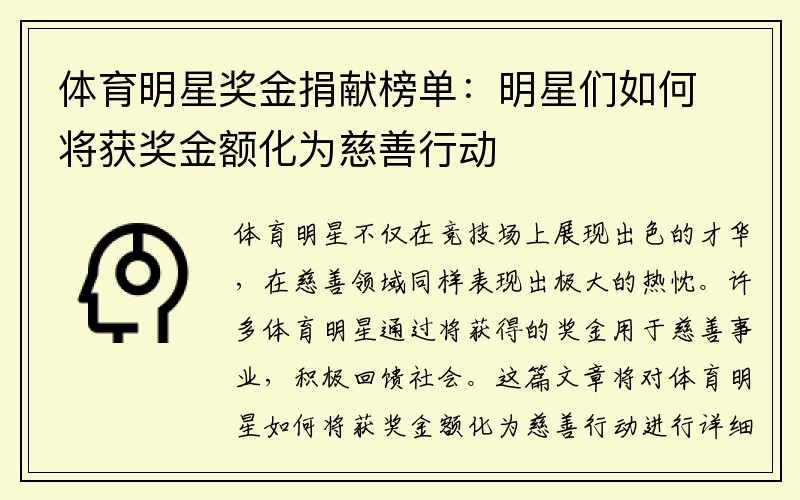 体育明星奖金捐献榜单：明星们如何将获奖金额化为慈善行动

体育明星不仅在竞技场上展现出色的才华，在慈善领域同样表现出极大的热忱。许多体育明星通过将获得的奖金用于慈善事业，积极回馈社会。这篇文章将对体育明星如何将获奖金额化为慈善行动进行详细